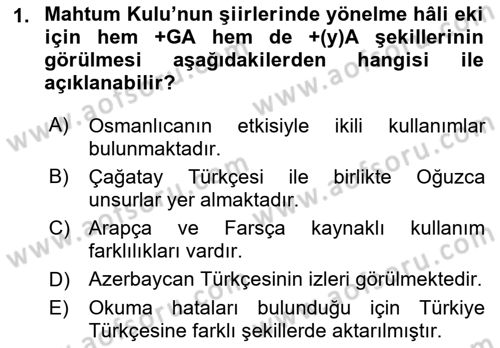 1. Mahtum Kulu'nun şiirlerinde yönelme hâli eki için hem +GA hem de +(y)A şekillerinin görülmesi aşağıdakilerden hangisi ile açıklanabilir?

A) Osmanlıcanın etkisiyle ikili kullanımlar bulunmaktadır.

B) Çağatay Türkçesi ile birlikte Oğuzca unsurlar yer almaktadır.

C) Arapça ve Farsça kaynaklı kullanım farklılıkları vardır.

D) Azerbaycan Türkçesinin izleri görülmektedir.

E) Okuma hataları bulunduğu için Türkiye Türkçesine farklı şekillerde aktarılmıştır.

www.aofsoru.com